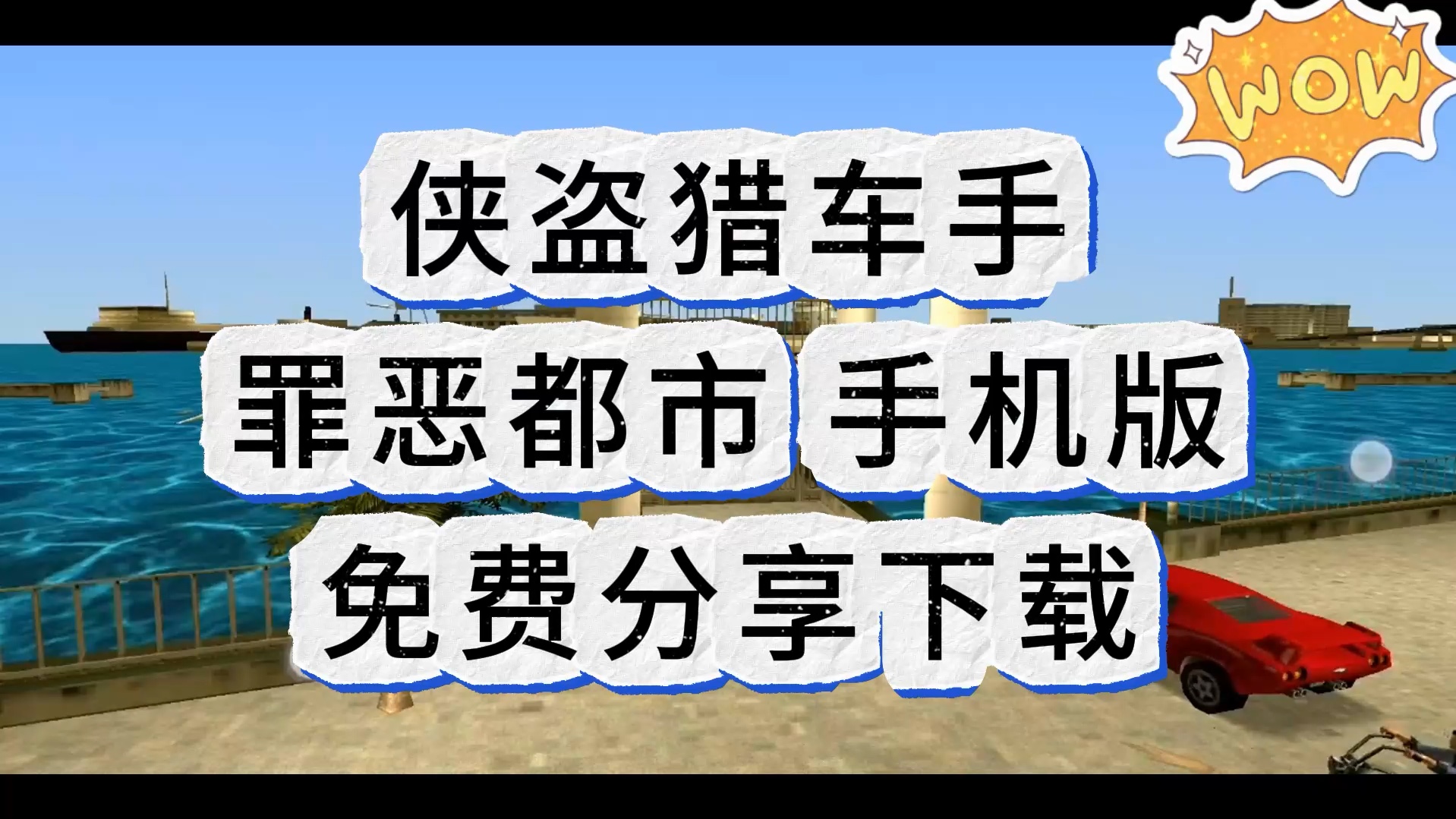 WOW

侠盗猎车手

罪恶都市 手机版

免费分享下载